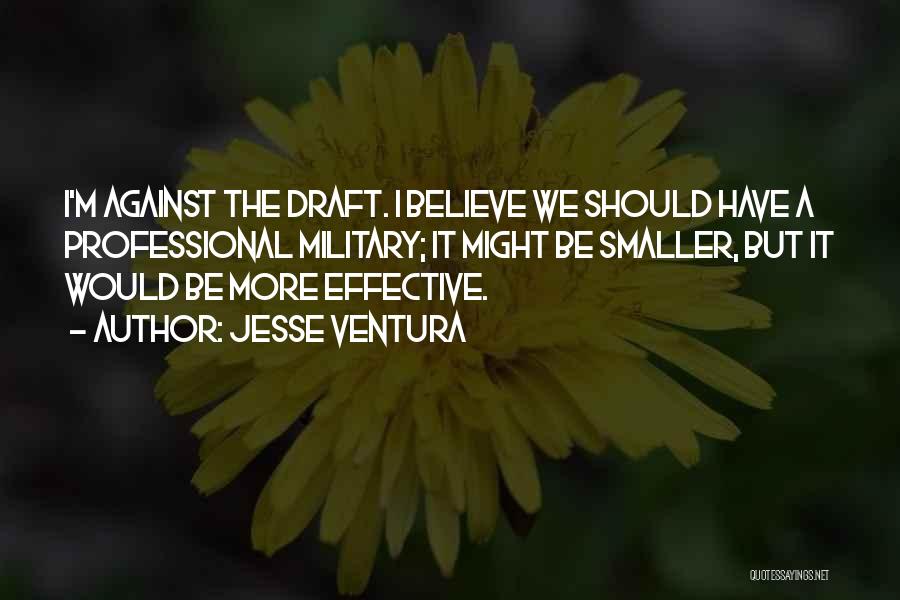 I'M AGAINST THE DRAFT. I BELIEVE WE SHOULD HAVE A PROFESSIONAL MILITARY; IT MIGHT BE SMALLER, BUT IT WOULD BE MORE EFFECTIVE.
- AUTHOR: JESSE VENTURA

QUOTESSAYINGS.NET